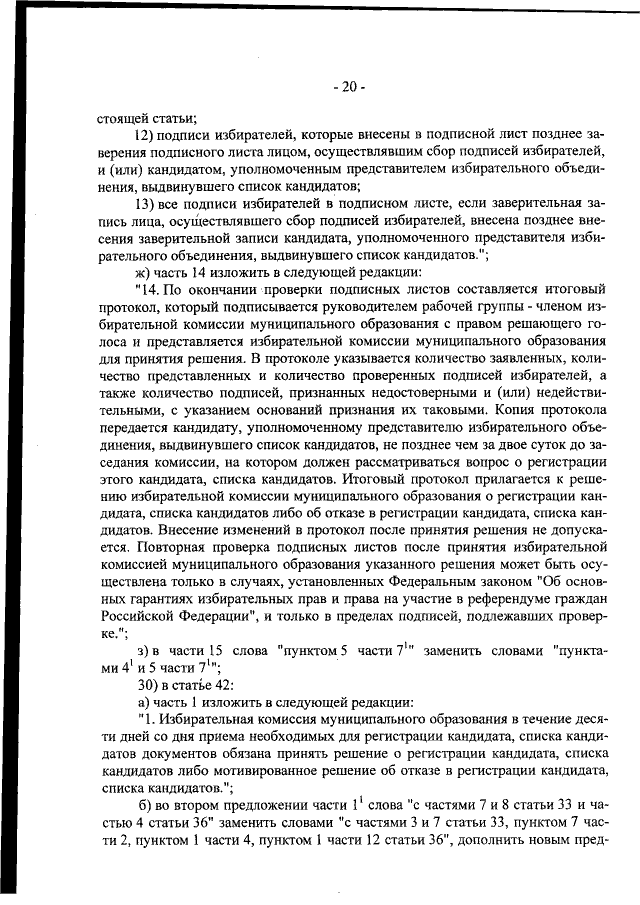 - 20 -

стоящей статьи;

12) подписи избирателей, которые внесены в подписной лист позднее заверения подписного листа лицом, осуществлявшим сбор подписей избирателей, и (или) кандидатом, уполномоченным представителем избирательного объединения, выдвинувшего список кандидатов;

13) все подписи избирателей в подписном листе, если заверительная запись лица, осуществлявшего сбор подписей избирателей, внесена позднее внесения заверительной записи кандидата, уполномоченного представителя избирательного объединения, выдвинувшего список кандидатов.";

ж) часть 14 изложить в следующей редакции:

"14. По окончании проверки подписных листов составляется итоговый протокол, который подписывается руководителем рабочей группы - членом избирательной комиссии муниципального образования с правом решающего голоса и представляется избирательной комиссии муниципального образования для принятия решения. В протоколе указывается количество заявленных, количество представленных и количество проверенных подписей избирателей, а также количество подписей, признанных недостоверными и (или) недействительными, с указанием оснований признания их таковыми. Копия протокола передается кандидату, уполномоченному представителю избирательного объединения, выдвинувшего список кандидатов, не позднее чем за двое суток до заседания комиссии, на котором должен рассматриваться вопрос о регистрации этого кандидата, списка кандидатов. Итоговый протокол прилагается к решению избирательной комиссии муниципального образования о регистрации кандидата, списка кандидатов либо об отказе в регистрации кандидата, списка кандидатов. Внесение изменений в протокол после принятия решения не допускается. Повторная проверка подписных листов после принятия избирательной комиссией муниципального образования указанного решения может быть осуществлена только в случаях, установленных Федеральным законом "Об основных гарантиях избирательных прав и права на участие в референдуме граждан Российской Федерации", и только в пределах подписей, подлежавших проверке.";

з) в части 15 слова "пунктом 5 части $7^1$" заменить словами "пунктами $4^1$ и 5 части $7^1$";

30) в статье 42:

а) часть 1 изложить в следующей редакции:

"1. Избирательная комиссия муниципального образования в течение десяти дней со дня приема необходимых для регистрации кандидата, списка кандидатов документов обязана принять решение о регистрации кандидата, списка кандидатов либо мотивированное решение об отказе в регистрации кандидата, списка кандидатов.";

б) во втором предложении части $1^1$ слова "с частями 7 и 8 статьи 33 и частью 4 статьи 36" заменить словами "с частями 3 и 7 статьи 33, пунктом 7 части 2, пунктом 1 части 4, пунктом 1 части 12 статьи 36", дополнить новым пред-